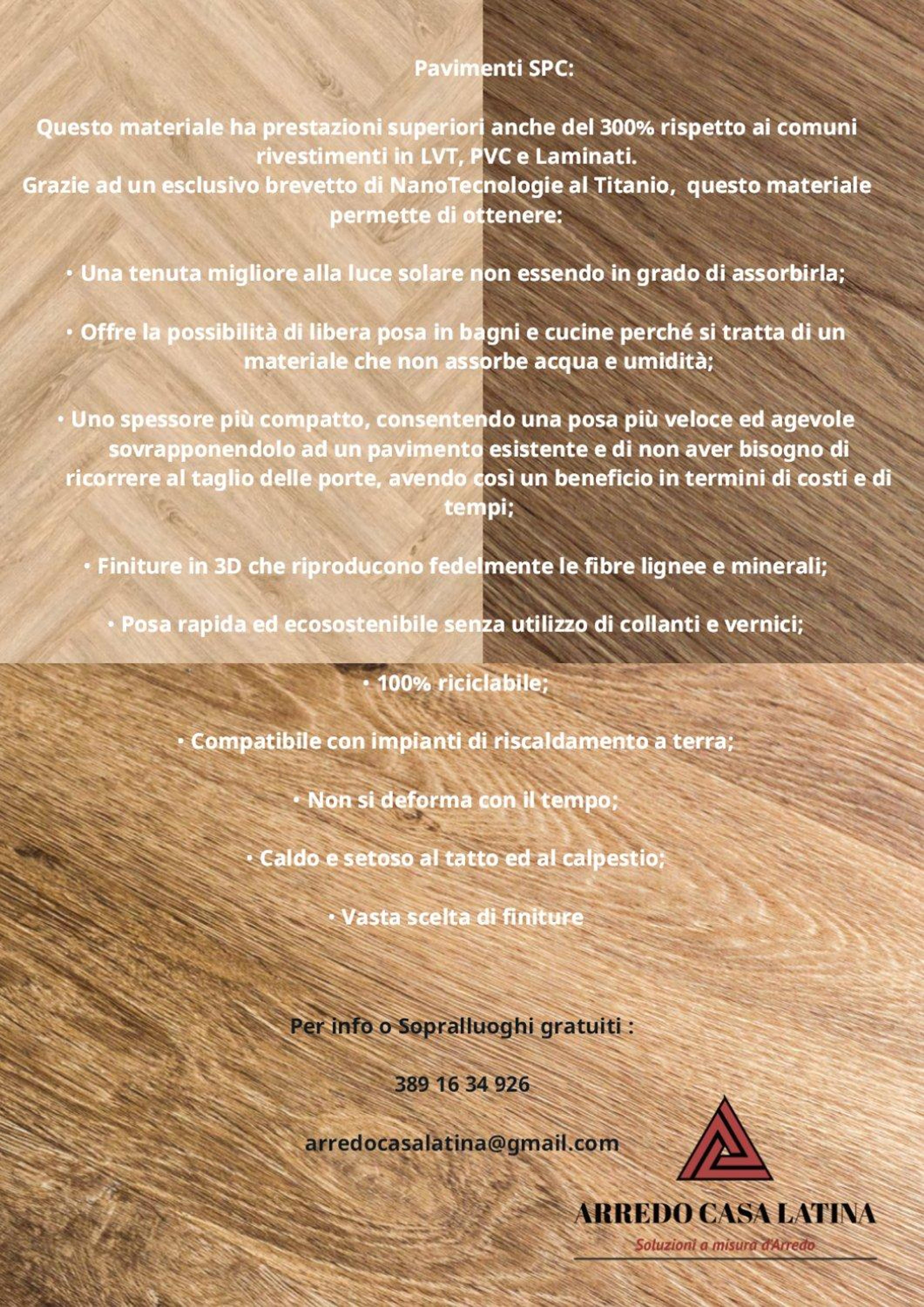 Pavimenti SPC:

Questo materiale ha prestazioni superiori anche del 300% rispetto ai comuni rivestimenti in LVT, PVC e Laminati.
Grazie ad un esclusivo brevetto di NanoTecnologie al Titanio, questo materiale permette di ottenere:

• Una tenuta migliore alla luce solare non essendo in grado di assorbirla;

• Offre la possibilità di libera posa in bagni e cucine perché si tratta di un materiale che non assorbe acqua e umidità;

• Uno spessore più compatto, consentendo una posa più veloce ed agevole sovrapponendolo ad un pavimento esistente e di non aver bisogno di ricorrere al taglio delle porte, avendo così un beneficio in termini di costi e di tempi;

• Finiture in 3D che riproducono fedelmente le fibre lignee e minerali;

• Posa rapida ed ecosostenibile senza utilizzo di collanti e vernici;

• 100% riciclabile;

• Compatibile con impianti di riscaldamento a terra;

• Non si deforma con il tempo;

• Caldo e setoso al tatto ed al calpestio;

• Vasta scelta di finiture

Per info o Sopralluoghi gratuiti :

389 16 34 926

arredocasalatina@gmail.com

ARREDO CASA LATINA
Soluzioni a misura d'Arredo